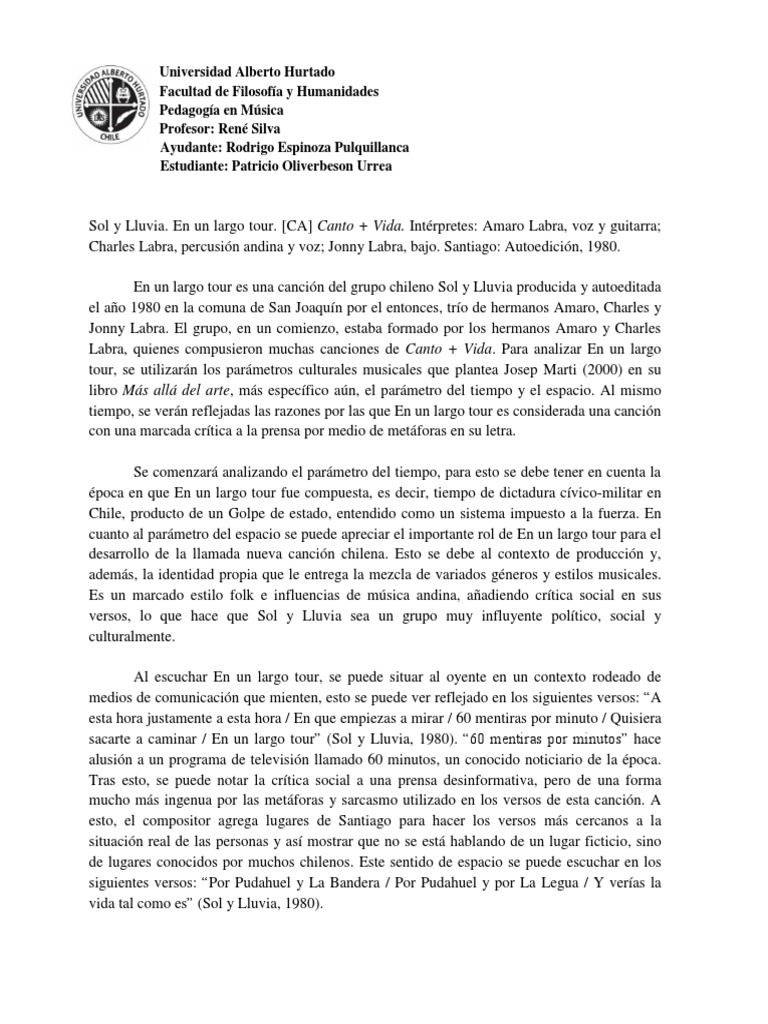 Universidad Alberto Hurtado
Facultad de Filosofía y Humanidades
Pedagogía en Música
Profesor: René Silva
Ayudante: Rodrigo Espinoza Pulquillanca
Estudiante: Patricio Oliverbeson Urrea

Sol y Lluvia. En un largo tour. [CA] Canto + Vida. Intérpretes: Amaro Labra, voz y guitarra; Charles Labra, percusión andina y voz; Jonny Labra, bajo. Santiago: Autoedición, 1980.

En un largo tour es una canción del grupo chileno Sol y Lluvia producida y autoeditada el año 1980 en la comuna de San Joaquín por el entonces, trío de hermanos Amaro, Charles y Jonny Labra. El grupo, en un comienzo, estaba formado por los hermanos Amaro y Charles Labra, quienes compusieron muchas canciones de Canto + Vida. Para analizar En un largo tour, se utilizarán los parámetros culturales musicales que plantea Josep Marti (2000) en su libro Más allá del arte, más específico aún, el parámetro del tiempo y el espacio. Al mismo tiempo, se verán reflejadas las razones por las que En un largo tour es considerada una canción con una marcada crítica a la prensa por medio de metáforas en su letra.

Se comenzará analizando el parámetro del tiempo, para esto se debe tener en cuenta la época en que En un largo tour fue compuesta, es decir, tiempo de dictadura cívico-militar en Chile, producto de un Golpe de estado, entendido como un sistema impuesto a la fuerza. En cuanto al parámetro del espacio se puede apreciar el importante rol de En un largo tour para el desarrollo de la llamada nueva canción chilena. Esto se debe al contexto de producción y, además, la identidad propia que le entrega la mezcla de variados géneros y estilos musicales. Es un marcado estilo folk e influencias de música andina, añadiendo crítica social en sus versos, lo que hace que Sol y Lluvia sea un grupo muy influyente político, social y culturalmente.

Al escuchar En un largo tour, se puede situar al oyente en un contexto rodeado de medios de comunicación que mienten, esto se puede ver reflejado en los siguientes versos: "A esta hora justamente a esta hora / En que empiezas a mirar / 60 mentiras por minuto / Quisiera sacarte a caminar / En un largo tour" (Sol y Lluvia, 1980). "60 mentiras por minutos" hace alusión a un programa de televisión llamado 60 minutos, un conocido noticiario de la época. Tras esto, se puede notar la crítica social a una prensa desinformativa, pero de una forma mucho más ingenua por las metáforas y sarcasmo utilizado en los versos de esta canción. A esto, el compositor agrega lugares de Santiago para hacer los versos más cercanos a la situación real de las personas y así mostrar que no se está hablando de un lugar ficticio, sino de lugares conocidos por muchos chilenos. Este sentido de espacio se puede escuchar en los siguientes versos: "Por Pudahuel y La Bandera / Por Pudahuel y por La Legua / Y verías la vida tal como es" (Sol y Lluvia, 1980).